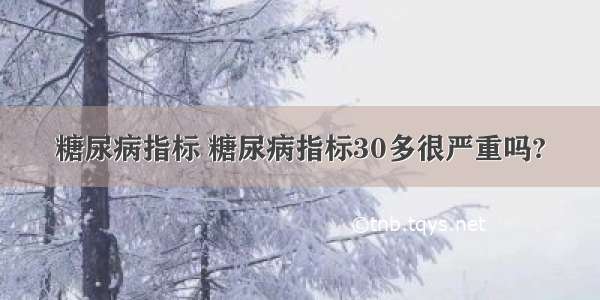 糖尿病指标 糖尿病指标30多很严重吗?

©tnb.tqys.net